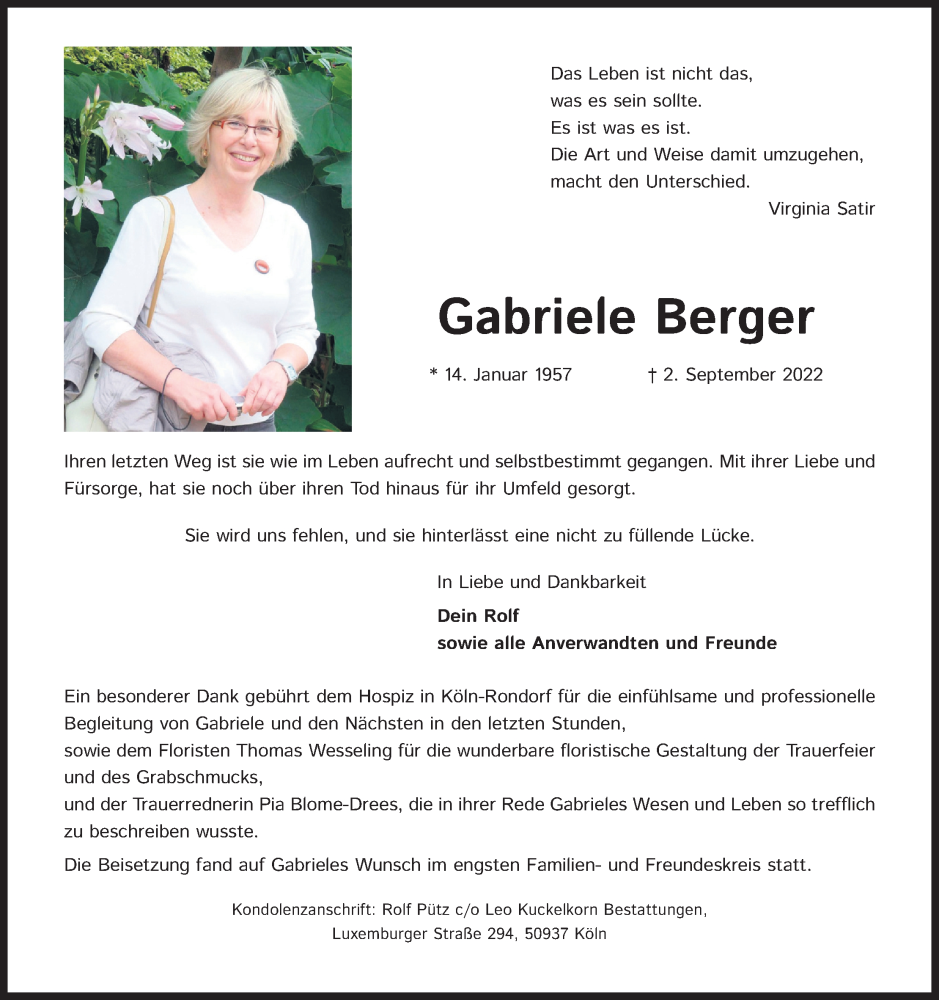 Das Leben ist nicht das,
was es sein sollte.
Es ist was es ist.
Die Art und Weise damit umzugehen,
macht den Unterschied.
Virginia Satir

Gabriele Berger

* 14. Januar 1957 † 2. September 2022

Ihren letzten Weg ist sie wie im Leben aufrecht und selbstbestimmt gegangen. Mit ihrer Liebe und Fürsorge, hat sie noch über ihren Tod hinaus für ihr Umfeld gesorgt.

Sie wird uns fehlen, und sie hinterlässt eine nicht zu füllende Lücke.

In Liebe und Dankbarkeit

Dein Rolf
sowie alle Anverwandten und Freunde

Ein besonderer Dank gebührt dem Hospiz in Köln-Rondorf für die einfühlsame und professionelle Begleitung von Gabriele und den Nächsten in den letzten Stunden,
sowie dem Floristen Thomas Wesseling für die wunderbare floristische Gestaltung der Trauerfeier und des Grabschmucks,
und der Trauerrednerin Pia Blome-Drees, die in ihrer Rede Gabrieles Wesen und Leben so trefflich zu beschreiben wusste.

Die Beisetzung fand auf Gabrieles Wunsch im engsten Familien- und Freundeskreis statt.

Kondolenzanschrift: Rolf Pütz c/o Leo Kuckelkorn Bestattungen,
Luxemburger Straße 294, 50937 Köln